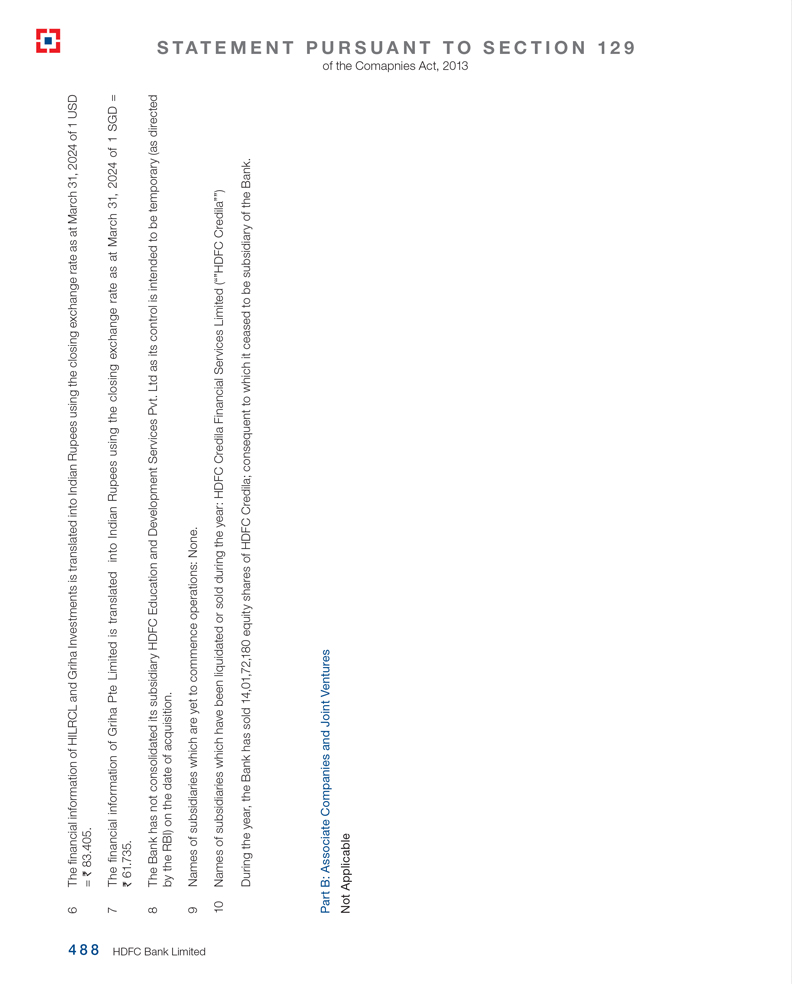 STATEMENT PURSUANT TO SECTION 129
of the Comapnies Act, 2013

6 The financial information of HILRCL and Griha Investments is translated into Indian Rupees using the closing exchange rate as at March 31, 2024 of 1 USD = ₹ 83.405.

7 The financial information of Griha Pte Limited is translated into Indian Rupees using the closing exchange rate as at March 31, 2024 of 1 SGD = ₹ 61.735.

8 The Bank has not consolidated its subsidiary HDFC Education and Development Services Pvt. Ltd as its control is intended to be temporary (as directed by the RBI) on the date of acquisition.

9 Names of subsidiaries which are yet to commence operations: None.

10 Names of subsidiaries which have been liquidated or sold during the year: HDFC Credila Financial Services Limited (""HDFC Credila"")

During the year, the Bank has sold 14,01,72,180 equity shares of HDFC Credila; consequent to which it ceased to be subsidiary of the Bank.

Part B: Associate Companies and Joint Ventures
Not Applicable

488 HDFC Bank Limited